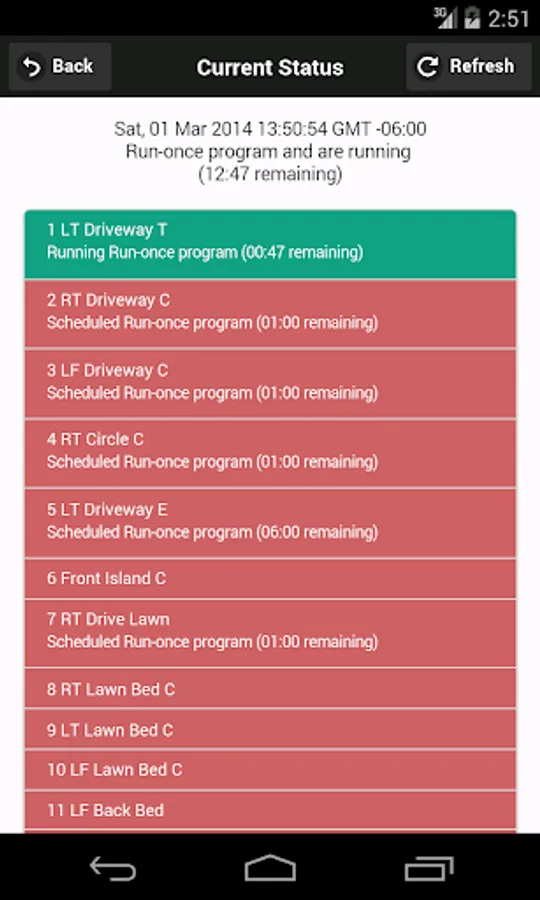 3G 2:51

Back
Current Status
Refresh

Sat, 01 Mar 2014 13:50:54 GMT -06:00
Run-once program and are running
(12:47 remaining)

1 LT Driveway T
Running Run-once program (00:47 remaining)

2 RT Driveway C
Scheduled Run-once program (01:00 remaining)

3 LF Driveway C
Scheduled Run-once program (01:00 remaining)

4 RT Circle C
Scheduled Run-once program (01:00 remaining)

5 LT Driveway E
Scheduled Run-once program (06:00 remaining)

6 Front Island C

7 RT Drive Lawn
Scheduled Run-once program (01:00 remaining)

8 RT Lawn Bed C

9 LT Lawn Bed C

10 LF Lawn Bed C

11 LF Back Bed